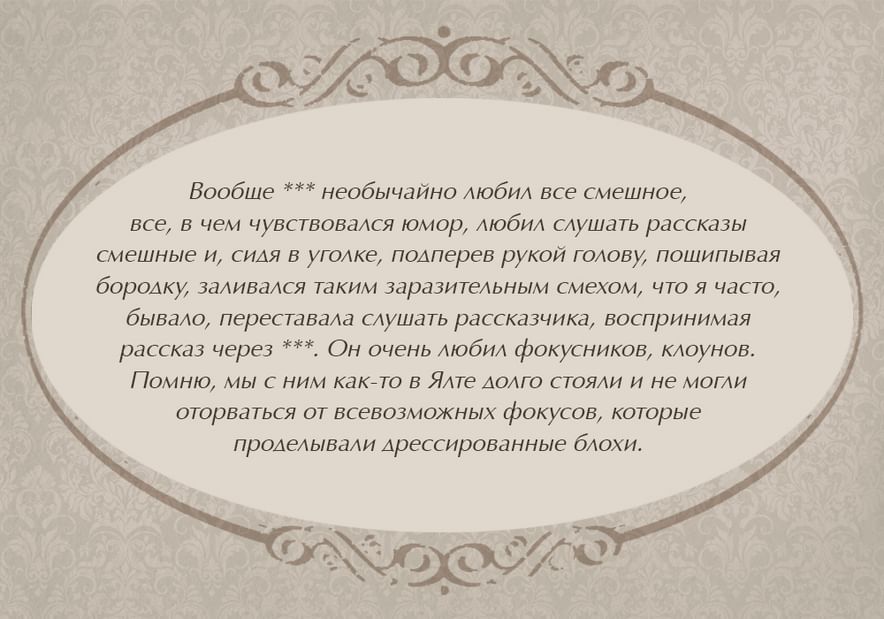 Вообще *** необычайно любил все смешное, все, в чем чувствовался юмор, любил слушать рассказы смешные и, сидя в уголке, подперев рукой голову, пощипывая бородку, заливался таким заразительным смехом, что я часто, бывало, переставала слушать рассказчика, воспринимая рассказ через ***. Он очень любил фокусников, клоунов. Помню, мы с ним как-то в Ялте долго стояли и не могли оторваться от всевозможных фокусов, которые проделывали дрессированные блохи.